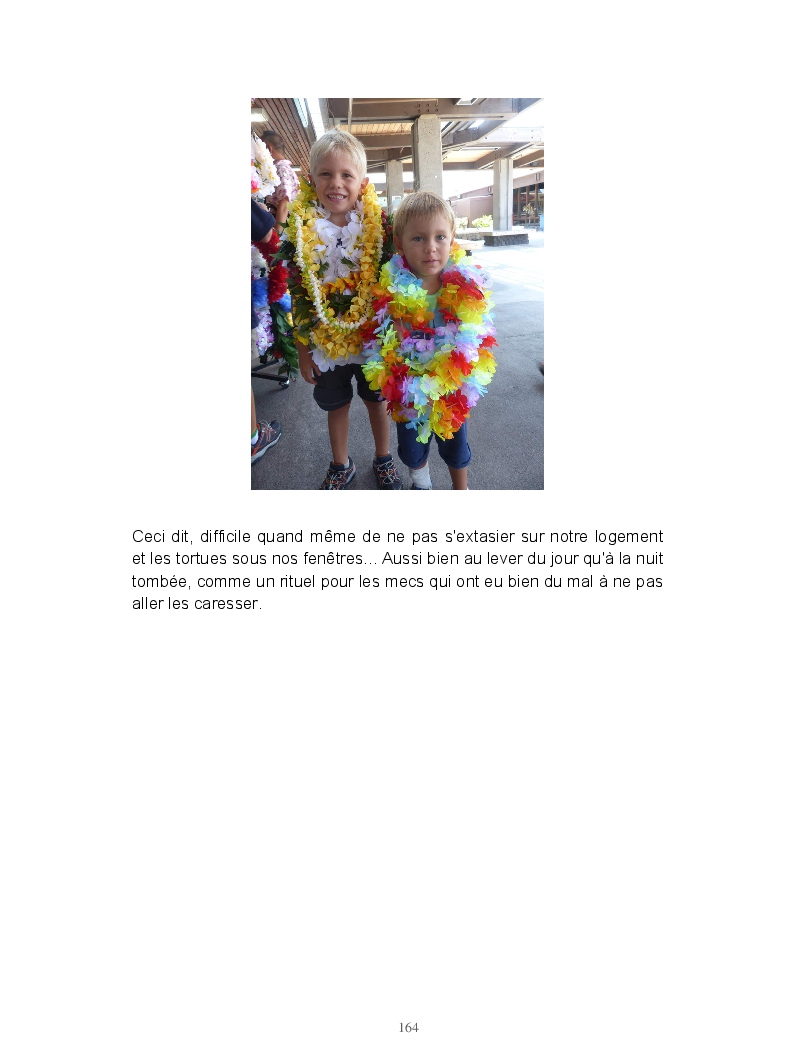 Ceci dit, difficile quand même de ne pas s'extasier sur notre logement et les tortues sous nos fenêtres… Aussi bien au lever du jour qu'à la nuit tombée, comme un rituel pour les mecs qui ont eu bien du mal à ne pas aller les caresser.

164